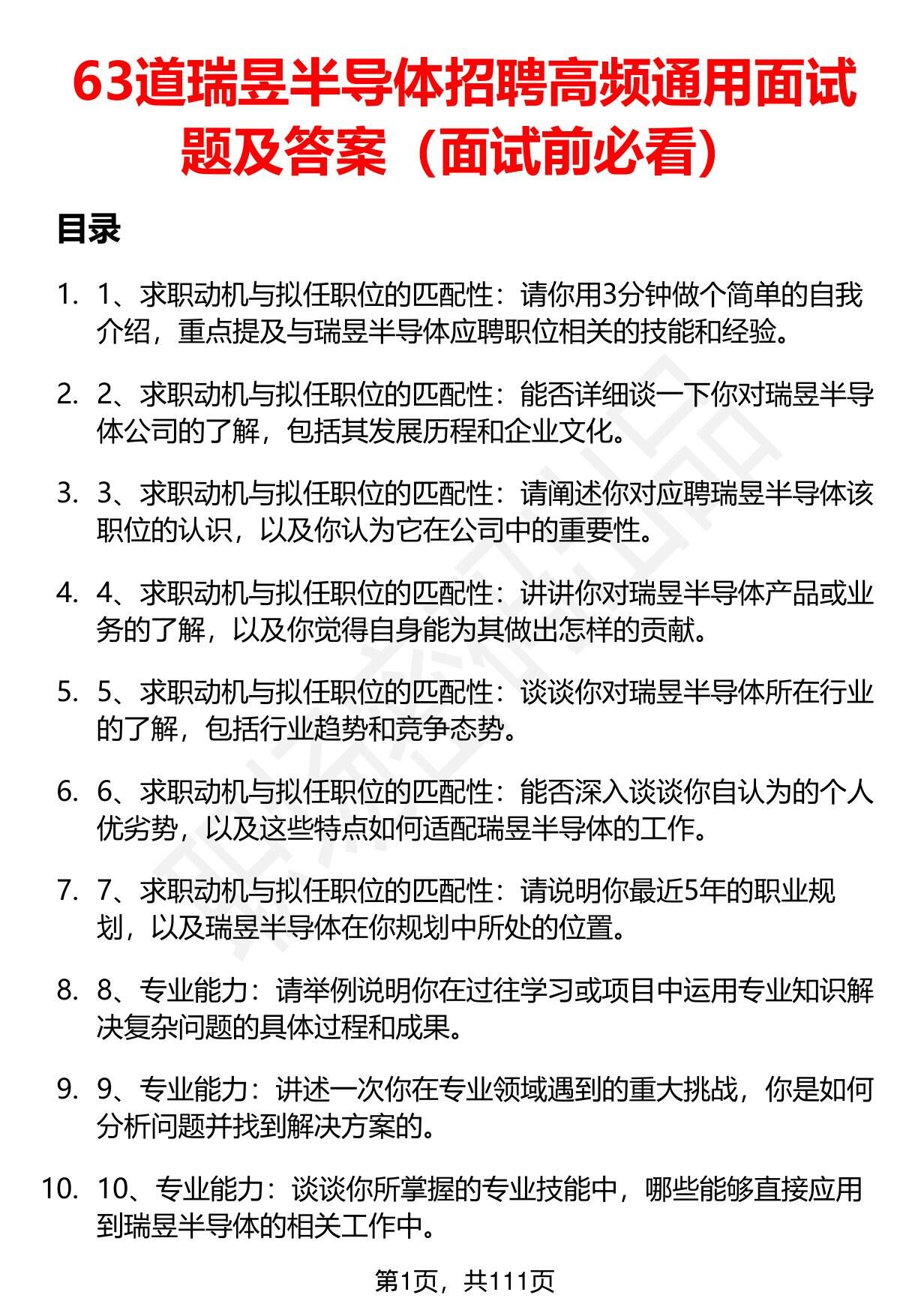 63道瑞昱半导体招聘高频通用面试题及答案（面试前必看）

目录

1. 1、求职动机与拟任职位的匹配性：请你用3分钟做个简单的自我介绍，重点提及与瑞昱半导体应聘职位相关的技能和经验。

2. 2、求职动机与拟任职位的匹配性：能否详细谈一下你对瑞昱半导体公司的了解，包括其发展历程和企业文化。

3. 3、求职动机与拟任职位的匹配性：请阐述你对应聘瑞昱半导体该职位的认识，以及你认为它在公司中的重要性。

4. 4、求职动机与拟任职位的匹配性：讲讲你对瑞昱半导体产品或业务的了解，以及你觉得自身能为其做出怎样的贡献。

5. 5、求职动机与拟任职位的匹配性：谈谈你对瑞昱半导体所在行业的了解，包括行业趋势和竞争态势。

6. 6、求职动机与拟任职位的匹配性：能否深入谈谈你自认为的个人优劣势，以及这些特点如何适配瑞昱半导体的工作。

7. 7、求职动机与拟任职位的匹配性：请说明你最近5年的职业规划，以及瑞昱半导体在你规划中所处的位置。

8. 8、专业能力：请举例说明你在过往学习或项目中运用专业知识解决复杂问题的具体过程和成果。

9. 9、专业能力：讲述一次你在专业领域遇到的重大挑战，你是如何分析问题并找到解决方案的。

10. 10、专业能力：谈谈你所掌握的专业技能中，哪些能够直接应用到瑞昱半导体的相关工作中。

第1页，共111页